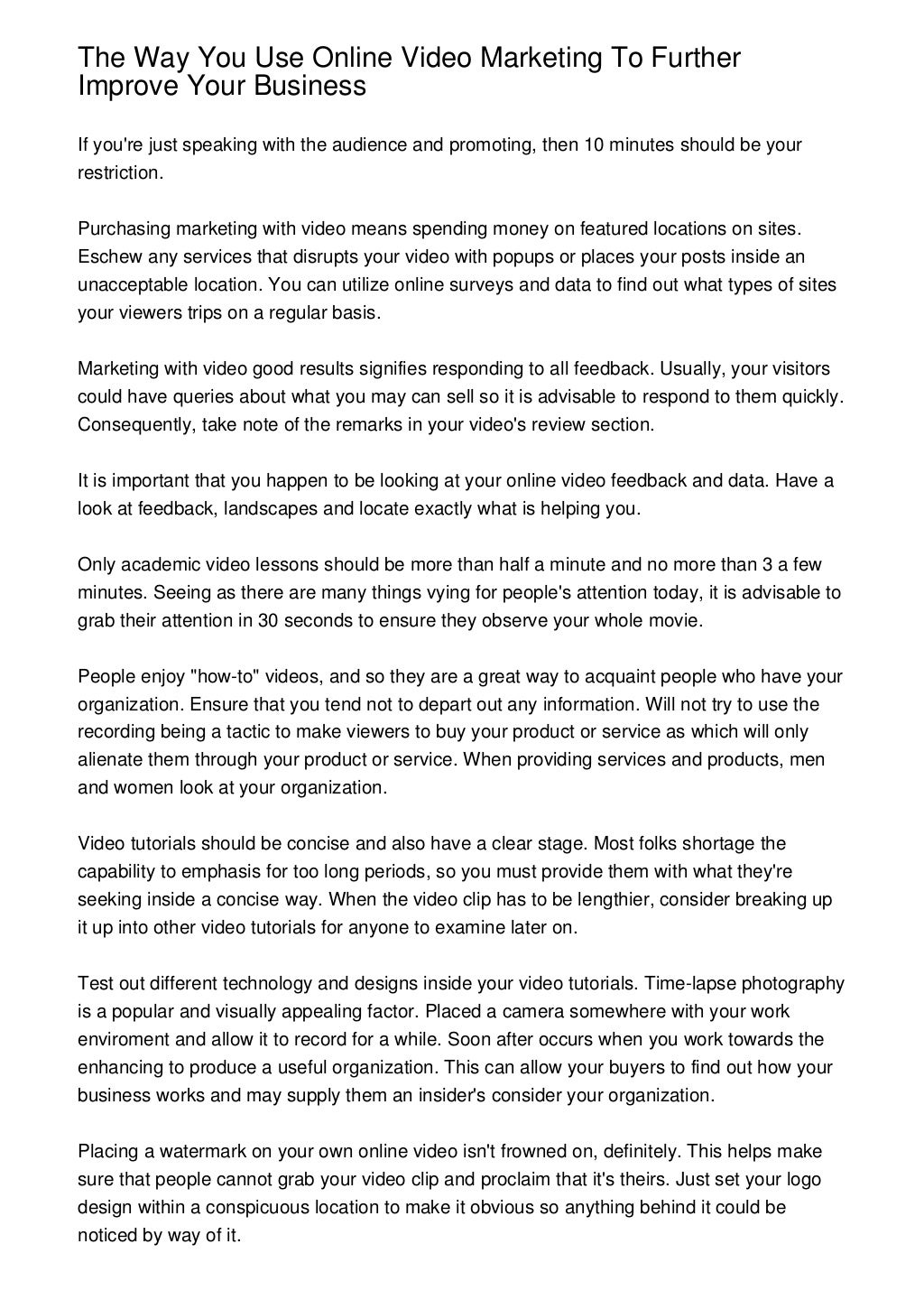 The Way You Use Online Video Marketing To Further Improve Your Business

If you're just speaking with the audience and promoting, then 10 minutes should be your restriction.

Purchasing marketing with video means spending money on featured locations on sites. Eschew any services that disrupts your video with popups or places your posts inside an unacceptable location. You can utilize online surveys and data to find out what types of sites your viewers trips on a regular basis.

Marketing with video good results signifies responding to all feedback. Usually, your visitors could have queries about what you may can sell so it is advisable to respond to them quickly. Consequently, take note of the remarks in your video's review section.

It is important that you happen to be looking at your online video feedback and data. Have a look at feedback, landscapes and locate exactly what is helping you.

Only academic video lessons should be more than half a minute and no more than 3 a few minutes. Seeing as there are many things vying for people's attention today, it is advisable to grab their attention in 30 seconds to ensure they observe your whole movie.

People enjoy "how-to" videos, and so they are a great way to acquaint people who have your organization. Ensure that you tend not to depart out any information. Will not try to use the recording being a tactic to make viewers to buy your product or service as which will only alienate them through your product or service. When providing services and products, men and women look at your organization.

Video tutorials should be concise and also have a clear stage. Most folks shortage the capability to emphasis for too long periods, so you must provide them with what they're seeking inside a concise way. When the video clip has to be lengthier, consider breaking up it up into other video tutorials for anyone to examine later on.

Test out different technology and designs inside your video tutorials. Time-lapse photography is a popular and visually appealing factor. Placed a camera somewhere with your work enviroment and allow it to record for a while. Soon after occurs when you work towards the enhancing to produce a useful organization. This can allow your buyers to find out how your business works and may supply them an insider's consider your organization.

Placing a watermark on your own online video isn't frowned on, definitely. This helps make sure that people cannot grab your video clip and proclaim that it's theirs. Just set your logo design within a conspicuous location to make it obvious so anything behind it could be noticed by way of it.